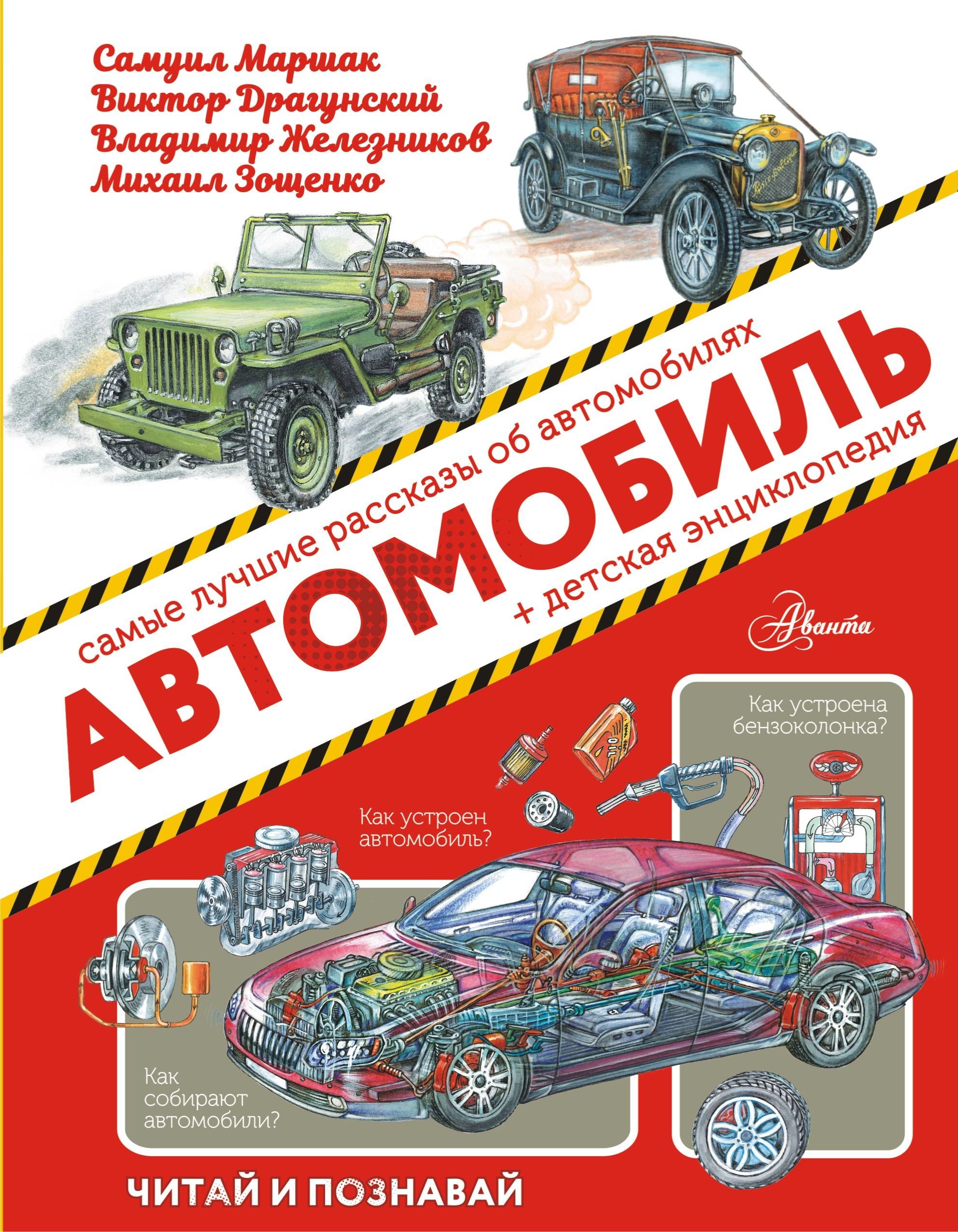 Самуил Маршак
Виктор Драгунский
Владимир Железников
Михаил Зощенко

самые лучшие рассказы об автомобилях

АВТОМОБИЛЬ

+ детская энциклопедия

Аванта

Как устроена бензоколонка?

Как устроен автомобиль?

Как собирают автомобили?

ЧИТАЙ И ПОЗНАВАЙ